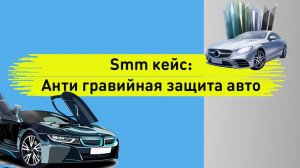 Smm кейс:
Анти гравийная защита авто